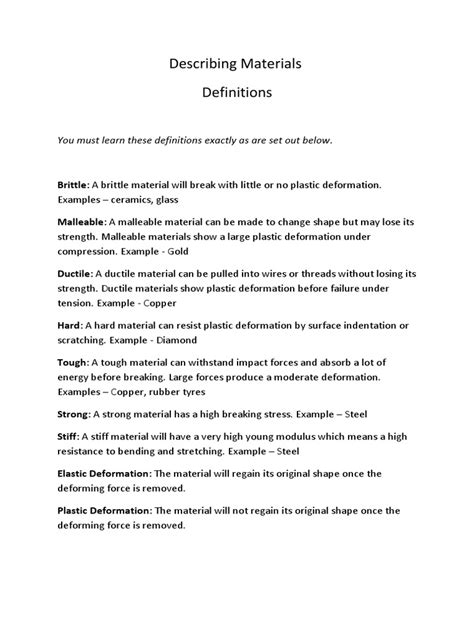 Describing Materials

Definitions

You must learn these definitions exactly as are set out below.

Brittle: A brittle material will break with little or no plastic deformation. Examples – ceramics, glass

Malleable: A malleable material can be made to change shape but may lose its strength. Malleable materials show a large plastic deformation under compression. Example - Gold

Ductile: A ductile material can be pulled into wires or threads without losing its strength. Ductile materials show plastic deformation before failure under tension. Example - Copper

Hard: A hard material can resist plastic deformation by surface indentation or scratching. Example - Diamond

Tough: A tough material can withstand impact forces and absorb a lot of energy before breaking. Large forces produce a moderate deformation. Examples – Copper, rubber tyres

Strong: A strong material has a high breaking stress. Example – Steel

Stiff: A stiff material will have a very high young modulus which means a high resistance to bending and stretching. Example – Steel

Elastic Deformation: The material will regain its original shape once the deforming force is removed.

Plastic Deformation: The material will not regain its original shape once the deforming force is removed.